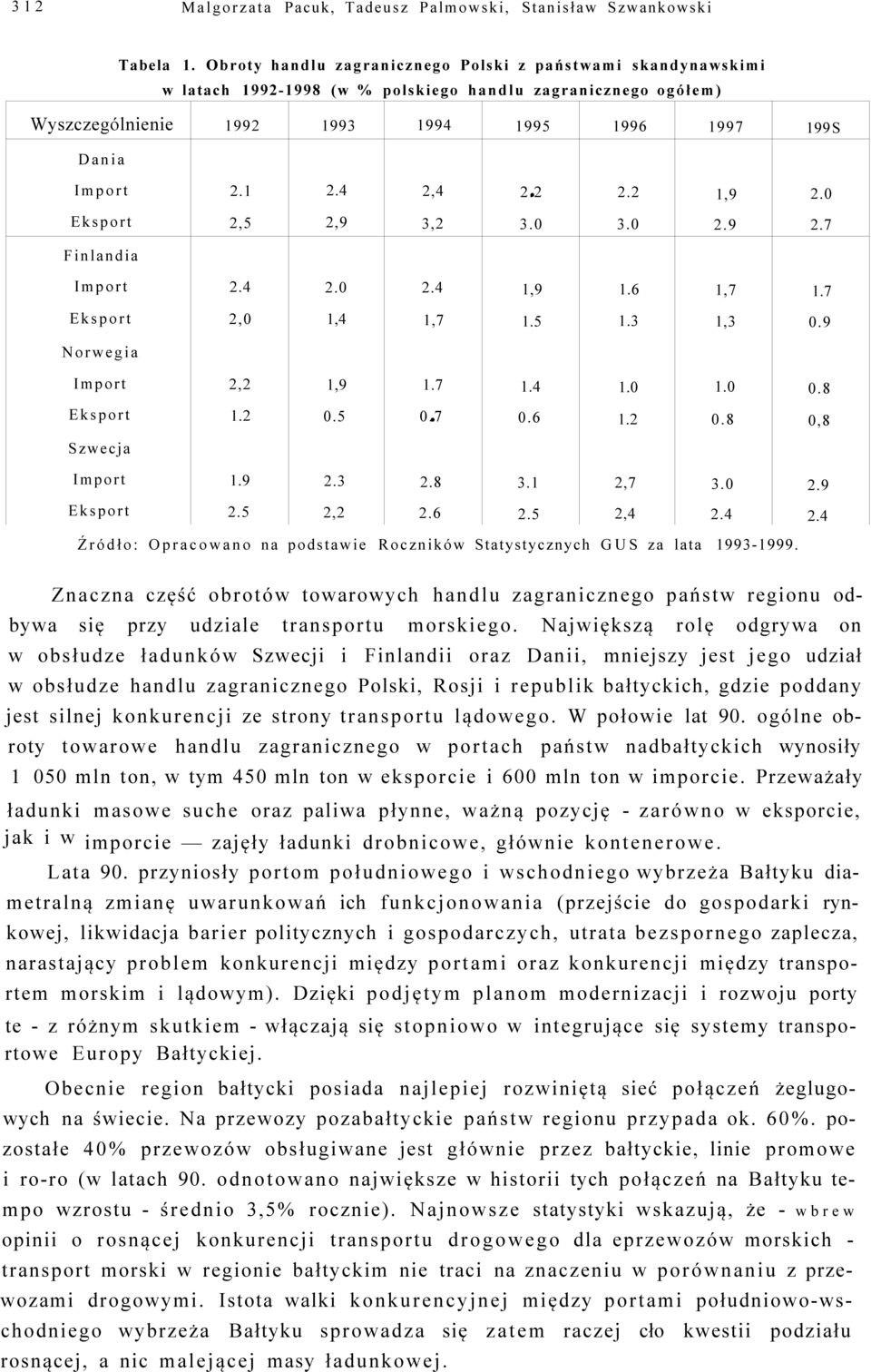 312 Malgorzata Pacuk, Tadeusz Palmowski, Stanisław Szwankowski

Tabela 1. Obroty handlu zagranicznego Polski z państwami skandynawskimi w latach 1992-1998 (w % polskiego handlu zagranicznego ogółem)

| Wyszczególnienie | 1992 | 1993 | 1994 | 1995 | 1996 | 1997 | 199S |
|---|---|---|---|---|---|---|---|
| Dania | | | | | | | |
| Import | 2.1 | 2.4 | 2,4 | 2.2 | 2.2 | 1,9 | 2.0 |
| Eksport | 2,5 | 2,9 | 3,2 | 3.0 | 3.0 | 2.9 | 2.7 |
| Finlandia | | | | | | | |
| Import | 2.4 | 2.0 | 2.4 | 1,9 | 1.6 | 1,7 | 1.7 |
| Eksport | 2,0 | 1,4 | 1,7 | 1.5 | 1.3 | 1,3 | 0.9 |
| Norwegia | | | | | | | |
| Import | 2,2 | 1,9 | 1.7 | 1.4 | 1.0 | 1.0 | 0.8 |
| Eksport | 1.2 | 0.5 | 0.7 | 0.6 | 1.2 | 0.8 | 0,8 |
| Szwecja | | | | | | | |
| Import | 1.9 | 2.3 | 2.8 | 3.1 | 2,7 | 3.0 | 2.9 |
| Eksport | 2.5 | 2,2 | 2.6 | 2.5 | 2,4 | 2.4 | 2.4 |

Źródło: Opracowano na podstawie Roczników Statystycznych GUS za lata 1993-1999.

Znaczna część obrotów towarowych handlu zagranicznego państw regionu odbywa się przy udziale transportu morskiego. Największą rolę odgrywa on w obsłudze ładunków Szwecji i Finlandii oraz Danii, mniejszy jest jego udział w obsłudze handlu zagranicznego Polski, Rosji i republik bałtyckich, gdzie poddany jest silnej konkurencji ze strony transportu lądowego. W połowie lat 90. ogólne obroty towarowe handlu zagranicznego w portach państw nadbałtyckich wynosiły 1 050 mln ton, w tym 450 mln ton w eksporcie i 600 mln ton w imporcie. Przeważały ładunki masowe suche oraz paliwa płynne, ważną pozycję - zarówno w eksporcie, jak i w imporcie — zajęły ładunki drobnicowe, głównie kontenerowe.

Lata 90. przyniosły portom południowego i wschodniego wybrzeża Bałtyku diametralną zmianę uwarunkowań ich funkcjonowania (przejście do gospodarki rynkowej, likwidacja barier politycznych i gospodarczych, utrata bezspornego zaplecza, narastający problem konkurencji między portami oraz konkurencji między transportem morskim i lądowym). Dzięki podjętym planom modernizacji i rozwoju porty te - z różnym skutkiem - włączają się stopniowo w integrujące się systemy transportowe Europy Bałtyckiej.

Obecnie region bałtycki posiada najlepiej rozwiniętą sieć połączeń żeglugowych na świecie. Na przewozy pozabałtyckie państw regionu przypada ok. 60%. pozostałe 40% przewozów obsługiwane jest głównie przez bałtyckie, linie promowe i ro-ro (w latach 90. odnotowano największe w historii tych połączeń na Bałtyku tempo wzrostu - średnio 3,5% rocznie). Najnowsze statystyki wskazują, że - wbrew opinii o rosnącej konkurencji transportu drogowego dla eprzewozów morskich - transport morski w regionie bałtyckim nie traci na znaczeniu w porównaniu z przewozami drogowymi. Istota walki konkurencyjnej między portami południowo-wschodniego wybrzeża Bałtyku sprowadza się zatem raczej cło kwestii podziału rosnącej, a nic malejącej masy ładunkowej.